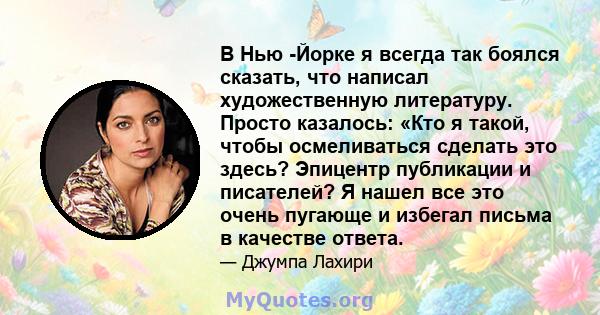 В Нью -Йорке я всегда так боялся сказать, что написал художественную литературу. Просто казалось: «Кто я такой, чтобы осмеливаться сделать это здесь? Эпицентр публикации и писателей? Я нашел все это очень пугающе и избегал письма в качестве ответа.

— Джумпа Лахири

MyQuotes.org